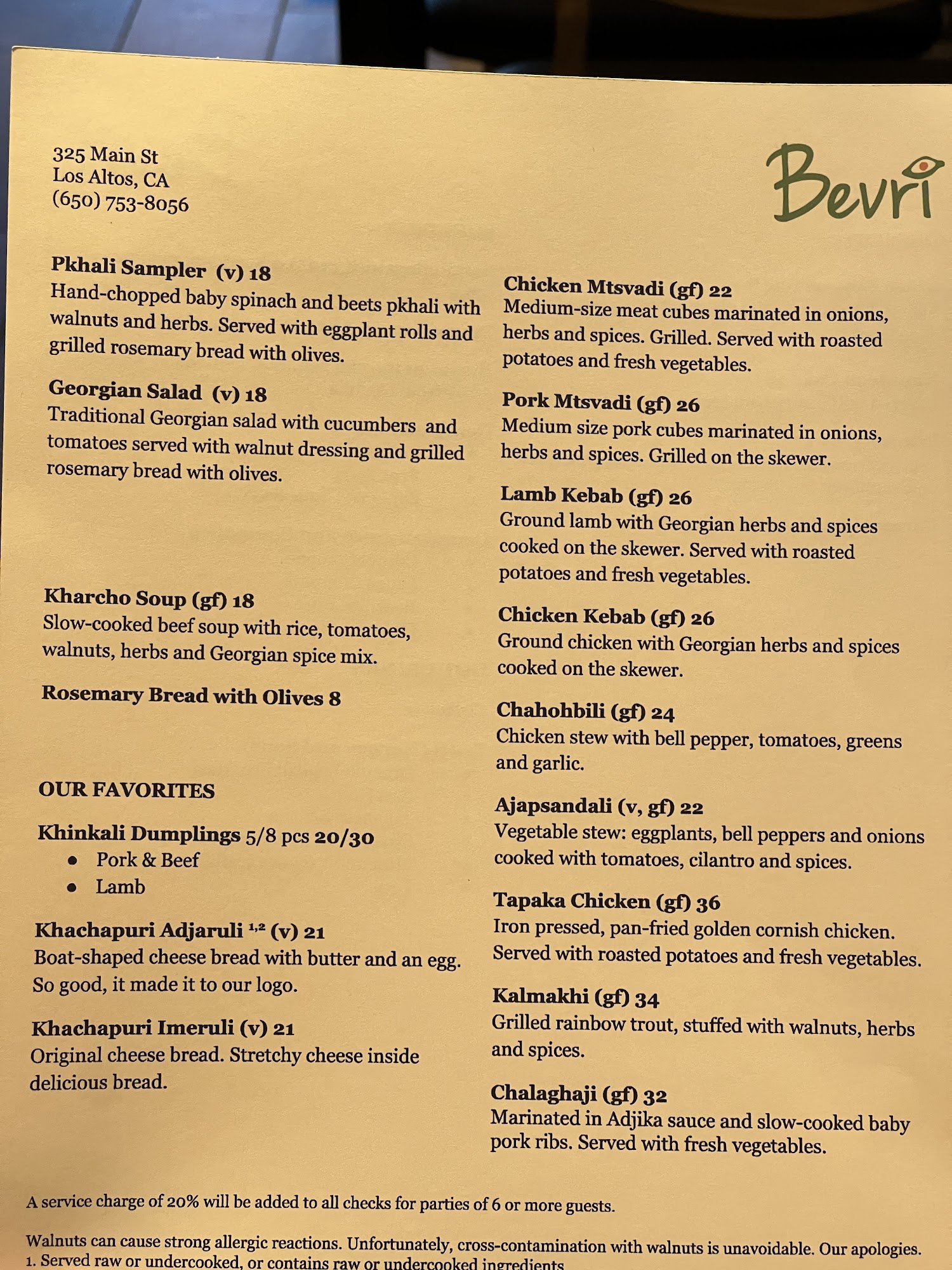 325 Main St
Los Altos, CA
(650) 753-8056

Bevri

Pkhali Sampler (v) 18
Hand-chopped baby spinach and beets pkhali with walnuts and herbs. Served with eggplant rolls and grilled rosemary bread with olives.

Georgian Salad (v) 18
Traditional Georgian salad with cucumbers and tomatoes served with walnut dressing and grilled rosemary bread with olives.

Kharcho Soup (gf) 18
Slow-cooked beef soup with rice, tomatoes, walnuts, herbs and Georgian spice mix.

Rosemary Bread with Olives 8

OUR FAVORITES

Khinkali Dumplings 5/8 pcs 20/30
• Pork & Beef
• Lamb

Khachapuri Adjaruli $^{1,2}$ (v) 21
Boat-shaped cheese bread with butter and an egg. So good, it made it to our logo.

Khachapuri Imeruli (v) 21
Original cheese bread. Stretchy cheese inside delicious bread.

Chicken Mtsvadi (gf) 22
Medium-size meat cubes marinated in onions, herbs and spices. Grilled. Served with roasted potatoes and fresh vegetables.

Pork Mtsvadi (gf) 26
Medium size pork cubes marinated in onions, herbs and spices. Grilled on the skewer.

Lamb Kebab (gf) 26
Ground lamb with Georgian herbs and spices cooked on the skewer. Served with roasted potatoes and fresh vegetables.

Chicken Kebab (gf) 26
Ground chicken with Georgian herbs and spices cooked on the skewer.

Chahohbili (gf) 24
Chicken stew with bell pepper, tomatoes, greens and garlic.

Ajapsandali (v, gf) 22
Vegetable stew: eggplants, bell peppers and onions cooked with tomatoes, cilantro and spices.

Tapaka Chicken (gf) 36
Iron pressed, pan-fried golden cornish chicken. Served with roasted potatoes and fresh vegetables.

Kalmakhi (gf) 34
Grilled rainbow trout, stuffed with walnuts, herbs and spices.

Chalaghaji (gf) 32
Marinated in Adjika sauce and slow-cooked baby pork ribs. Served with fresh vegetables.

A service charge of 20% will be added to all checks for parties of 6 or more guests.

Walnuts can cause strong allergic reactions. Unfortunately, cross-contamination with walnuts is unavoidable. Our apologies.
1. Served raw or undercooked, or contains raw or undercooked ingredients